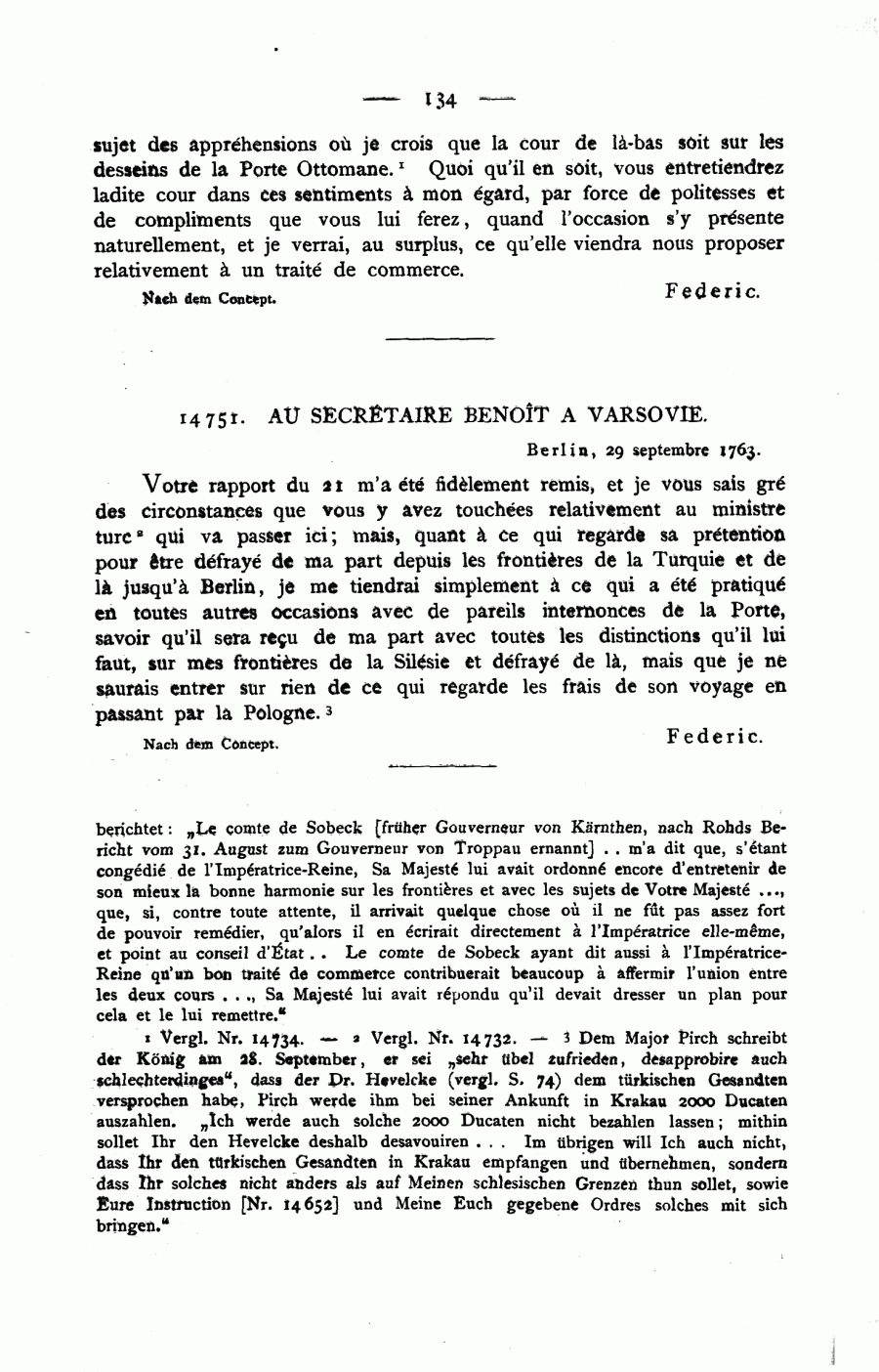 — 134 —

sujet des appréhensions où je crois que la cour de là-bas soit sur les desseins de la Porte Ottomane.¹ Quoi qu'il en soit, vous entretiendrez ladite cour dans ces sentiments à mon égard, par force de politesses et de compliments que vous lui ferez, quand l'occasion s'y présente naturellement, et je verrai, au surplus, ce qu'elle viendra nous proposer relativement à un traité de commerce.

Nach dem Concept. Federic.

14751. AU SECRÉTAIRE BENOÎT A VARSOVIE.

Berlin, 29 septembre 1763.

Votre rapport du 21 m'a été fidèlement remis, et je vous sais gré des circonstances que vous y avez touchées relativement au ministre turc² qui va passer ici; mais, quant à ce qui regarde sa prétention pour être défrayé de ma part depuis les frontières de la Turquie et de là jusqu'à Berlin, je me tiendrai simplement à ce qui a été pratiqué en toutes autres occasions avec de pareils internonces de la Porte, savoir qu'il sera reçu de ma part avec toutes les distinctions qu'il lui faut, sur mes frontières de la Silésie et défrayé de là, mais que je ne saurais entrer sur rien de ce qui regarde les frais de son voyage en passant par la Pologne.³

Nach dem Concept. Federic.

berichtet: „Le comte de Sobeck [früher Gouverneur von Kärnthen, nach Rohds Bericht vom 31. August zum Gouverneur von Troppau ernannt] . . m'a dit que, s'étant congédié de l'Impératrice-Reine, Sa Majesté lui avait ordonné encore d'entretenir de son mieux la bonne harmonie sur les frontières et avec les sujets de Votre Majesté ..., que, si, contre toute attente, il arrivait quelque chose où il ne fût pas assez fort de pouvoir remédier, qu'alors il en écrirait directement à l'Impératrice elle-même, et point au conseil d'État . . Le comte de Sobeck ayant dit aussi à l'Impératrice-Reine qu'un bon traité de commerce contribuerait beaucoup à affermir l'union entre les deux cours . . ., Sa Majesté lui avait répondu qu'il devait dresser un plan pour cela et le lui remettre."

¹ Vergl. Nr. 14734. — ² Vergl. Nr. 14732. — ³ Dem Major Pirch schreibt der König am 28. September, er sei „sehr übel zufrieden, desapprobire auch schlechterdinges", dass der Dr. Hevelcke (vergl. S. 74) dem türkischen Gesandten versprochen habe, Pirch werde ihm bei seiner Ankunft in Krakau 2000 Ducaten auszahlen. „Ich werde auch solche 2000 Ducaten nicht bezahlen lassen; mithin sollet Ihr den Hevelcke deshalb desavouiren . . . Im übrigen will Ich auch nicht, dass Ihr den türkischen Gesandten in Krakau empfangen und übernehmen, sondern dass Ihr solches nicht anders als auf Meinen schlesischen Grenzen thun sollet, sowie Eure Instruction [Nr. 14652] und Meine Euch gegebene Ordres solches mit sich bringen."